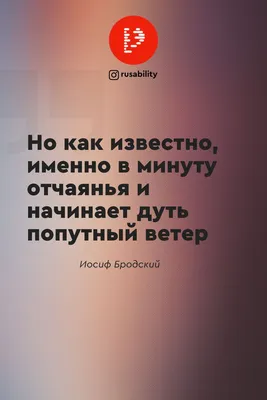 rusability

Но как известно, именно в минуту отчаянья и начинает дуть попутный ветер

Иосиф Бродский